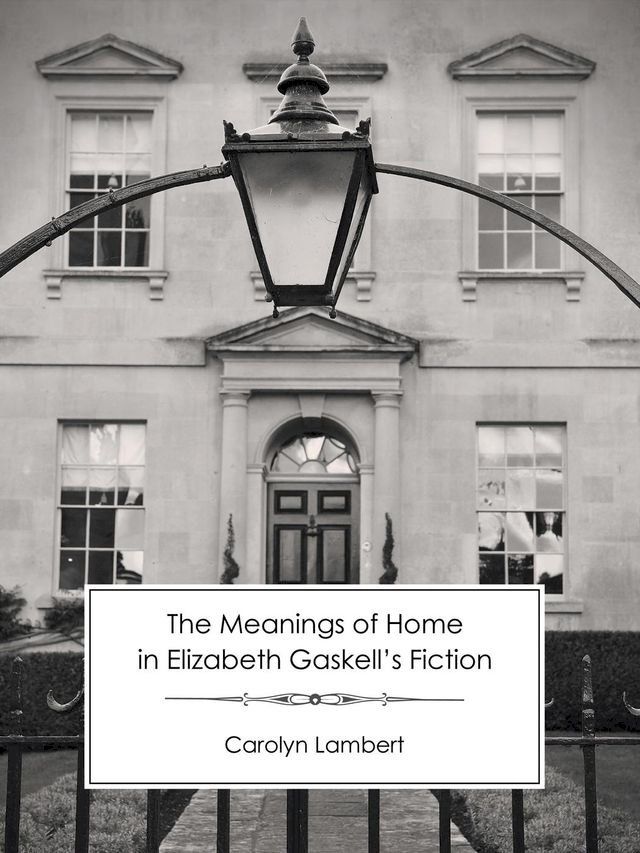 The Meanings of Home in Elizabeth Gaskell's Fiction

Carolyn Lambert